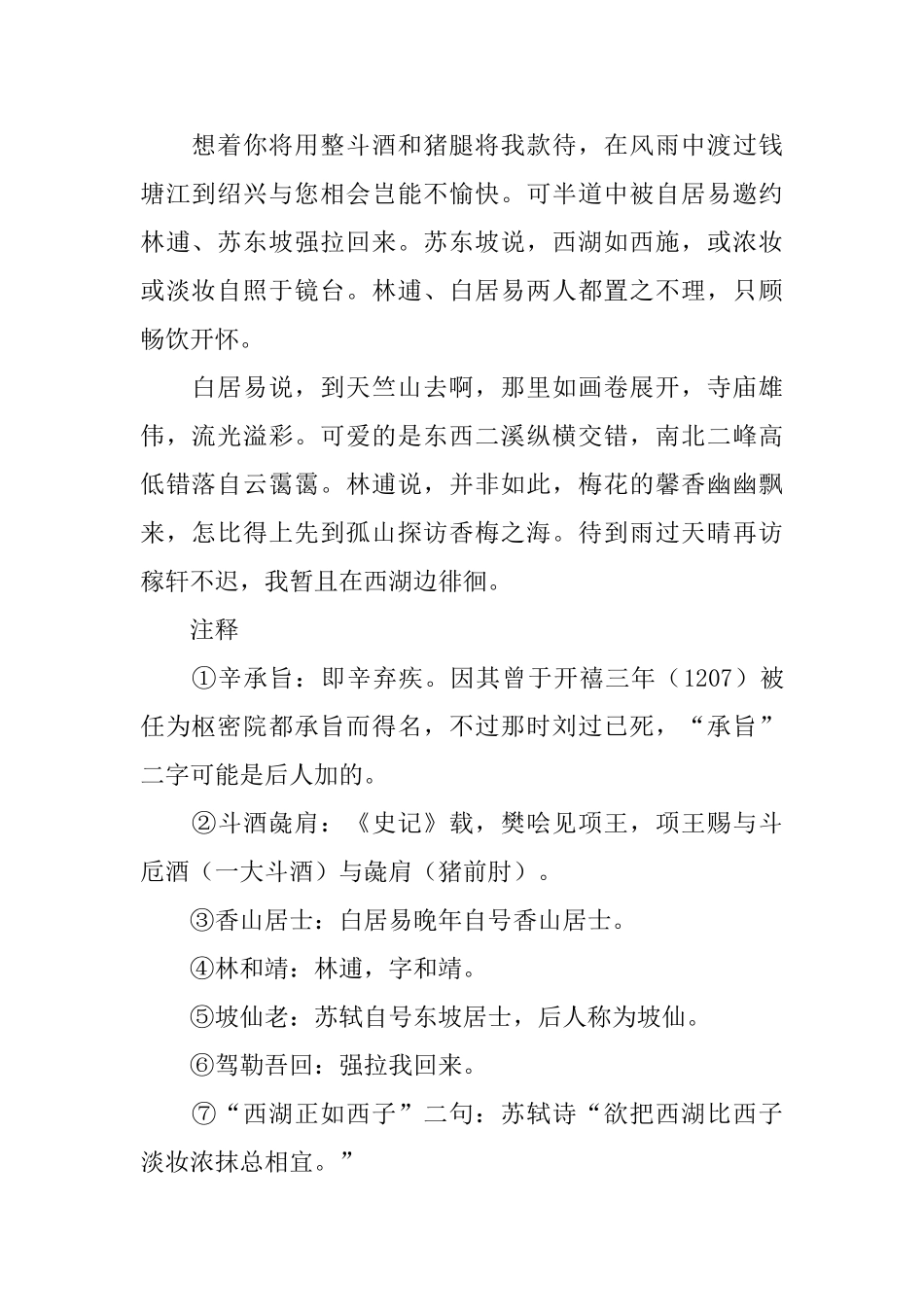 想着你将用整斗酒和猪腿将我款待，在风雨中渡过钱塘江到绍兴与您相会岂能不愉快。可半道中被自居易邀约林逋、苏东坡强拉回来。苏东坡说，西湖如西施，或浓妆或淡妆自照于镜台。林逋、白居易两人都置之不理，只顾畅饮开怀。

白居易说，到天竺山去啊，那里如画卷展开，寺庙雄伟，流光溢彩。可爱的是东西二溪纵横交错，南北二峰高低错落自云霭霭。林逋说，并非如此，梅花的馨香幽幽飘来，怎比得上先到孤山探访香梅之海。待到雨过天晴再访稼轩不迟，我暂且在西湖边徘徊。

注释

①辛承旨：即辛弃疾。因其曾于开禧三年（1207）被任为枢密院都承旨而得名，不过那时刘过已死，“承旨”二字可能是后人加的。

②斗酒彘肩：《史记》载，樊哙见项王，项王赐与斗卮酒（一大斗酒）与彘肩（猪前肘）。

③香山居士：白居易晚年自号香山居士。

④林和靖：林逋，字和靖。

⑤坡仙老：苏轼自号东坡居士，后人称为坡仙。

⑥驾勒吾回：强拉我回来。

⑦“西湖正如西子”二句：苏轼诗“欲把西湖比西子淡妆浓抹总相宜。”